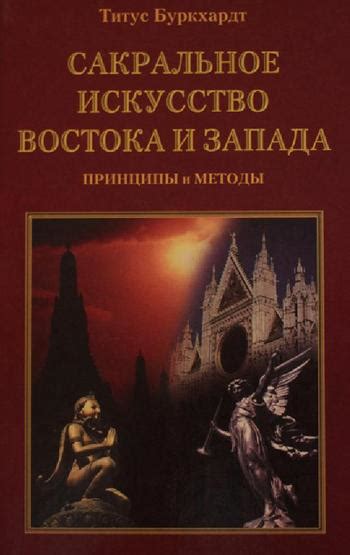 Титус Буркхардт

САКРАЛЬНОЕ ИСКУССТВО ВОСТОКА И ЗАПАДА

ПРИНЦИПЫ и МЕТОДЫ